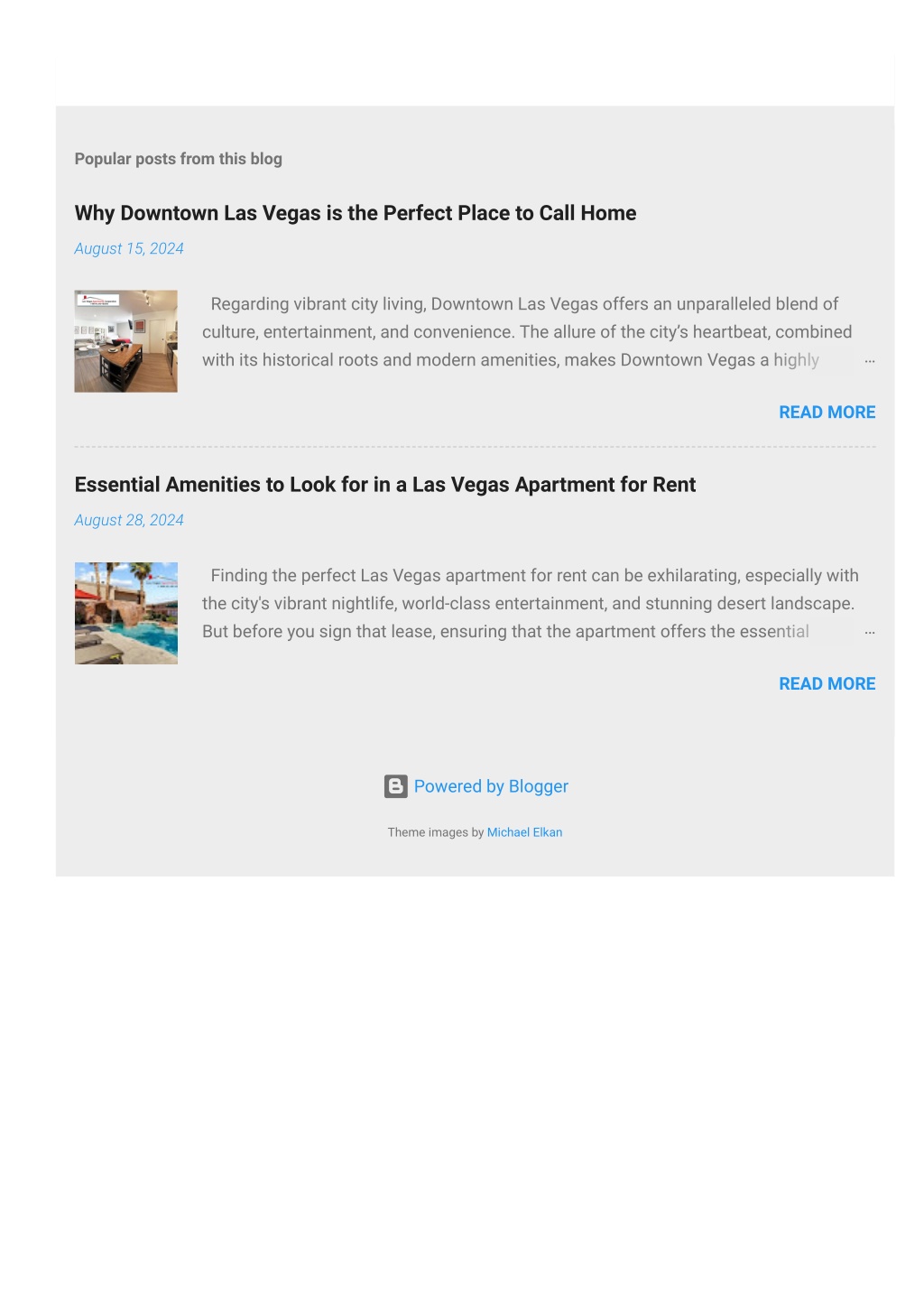 Popular posts from this blog

Why Downtown Las Vegas is the Perfect Place to Call Home

August 15, 2024

Regarding vibrant city living, Downtown Las Vegas offers an unparalleled blend of culture, entertainment, and convenience. The allure of the city's heartbeat, combined with its historical roots and modern amenities, makes Downtown Vegas a highly …

READ MORE

Essential Amenities to Look for in a Las Vegas Apartment for Rent

August 28, 2024

Finding the perfect Las Vegas apartment for rent can be exhilarating, especially with the city's vibrant nightlife, world-class entertainment, and stunning desert landscape. But before you sign that lease, ensuring that the apartment offers the essential …

READ MORE

Powered by Blogger

Theme images by Michael Elkan